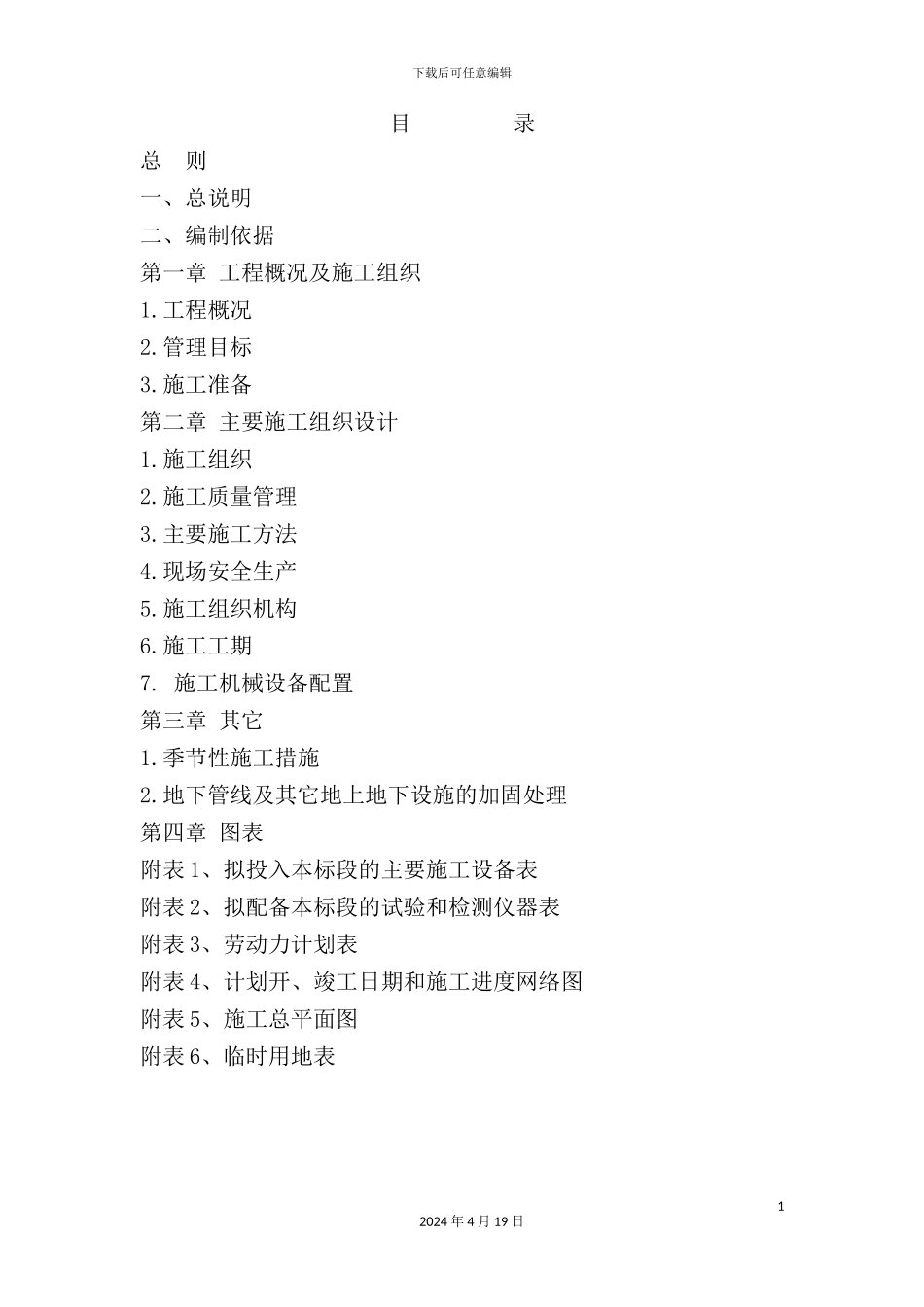 下载后可任意编辑

目　　录

总　则

一、总说明

二、编制依据

第一章 工程概况及施工组织

1.工程概况

2.管理目标

3.施工准备

第二章 主要施工组织设计

1.施工组织

2.施工质量管理

3.主要施工方法

4.现场安全生产

5.施工组织机构

6.施工工期

7. 施工机械设备配置

第三章 其它

1.季节性施工措施

2.地下管线及其它地上地下设施的加固处理

第四章 图表

附表1、拟投入本标段的主要施工设备表

附表2、拟配备本标段的试验和检测仪器表

附表3、劳动力计划表

附表4、计划开、竣工日期和施工进度网络图

附表5、施工总平面图

附表6、临时用地表

1

2024年4月19日